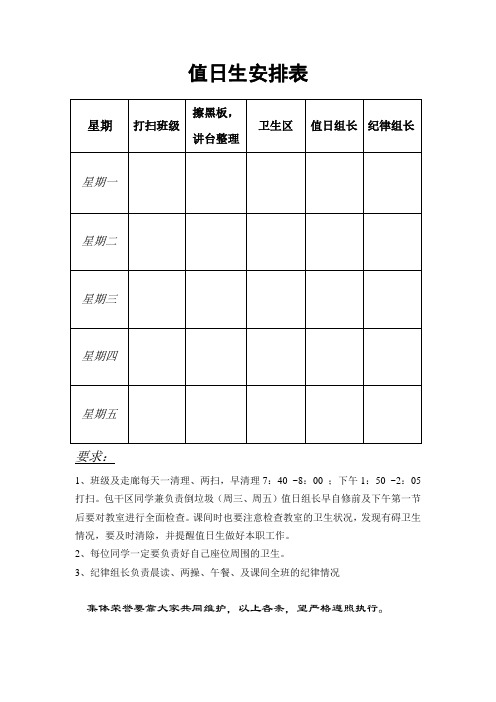 值日生安排表

| 星期 | 打扫班级 | 擦黑板，讲台整理 | 卫生区 | 值日组长 | 纪律组长 |
|---|---|---|---|---|---|
| 星期一 | | | | | |
| 星期二 | | | | | |
| 星期三 | | | | | |
| 星期四 | | | | | |
| 星期五 | | | | | |

要求：

1、班级及走廊每天一清理、两扫，早清理 7：40 -8：00 ；下午 1：50 -2：05 打扫。包干区同学兼负责倒垃圾（周三、周五）值日组长早自修前及下午第一节后要对教室进行全面检查。课间时也要注意检查教室的卫生状况，发现有碍卫生情况，要及时清除，并提醒值日生做好本职工作。

2、每位同学一定要负责好自己座位周围的卫生。

3、纪律组长负责晨读、两操、午餐、及课间全班的纪律情况

集体荣誉要靠大家共同维护，以上各条，望严格遵照执行。